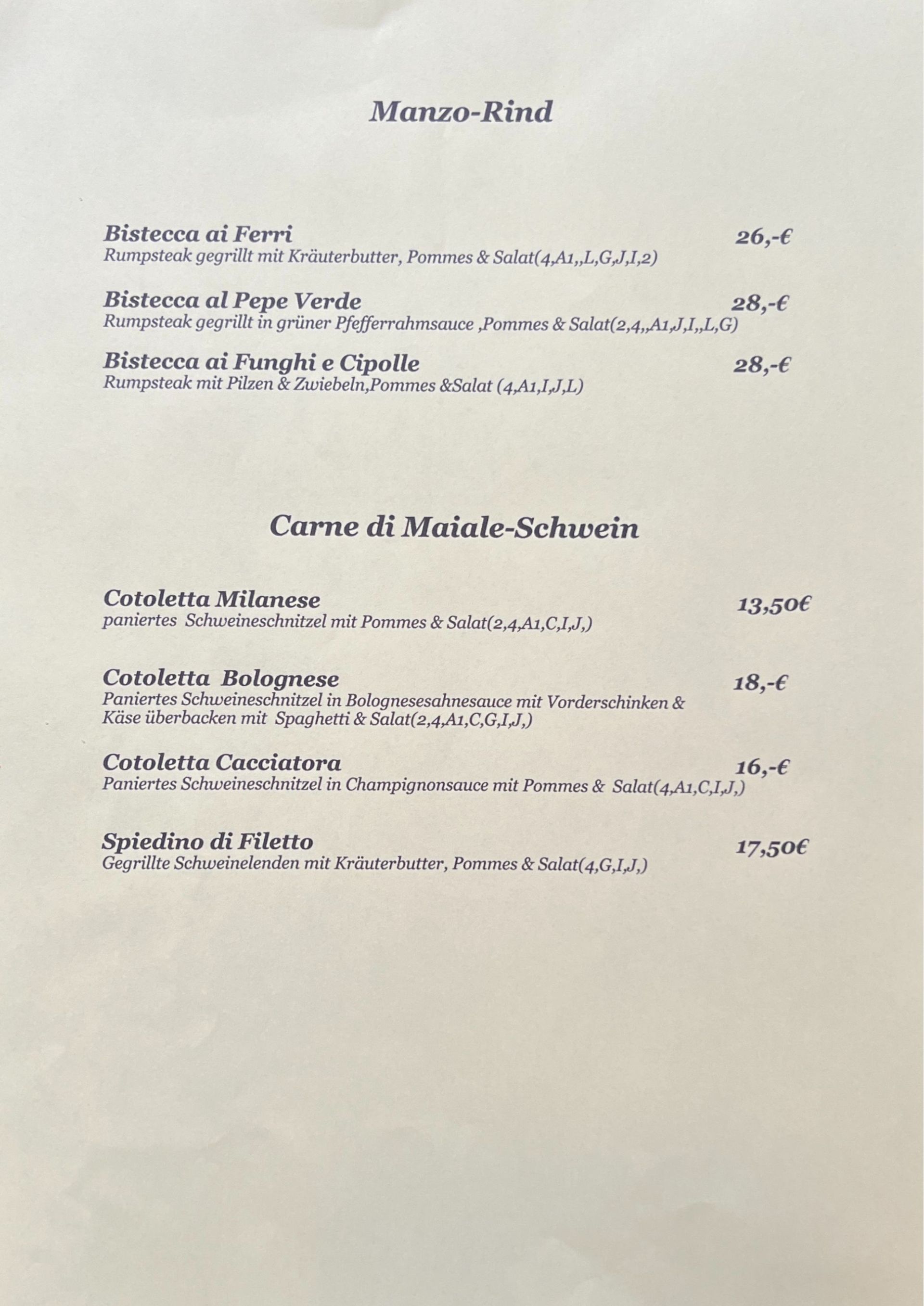 Manzo-Rind

Bistecca ai Ferri 26,-€
Rumpsteak gegrillt mit Kräuterbutter, Pommes & Salat(4,A1,,L,G,J,I,2)

Bistecca al Pepe Verde 28,-€
Rumpsteak gegrillt in grüner Pfefferrahmsauce ,Pommes & Salat(2,4,,A1,J,I,,L,G)

Bistecca ai Funghi e Cipolle 28,-€
Rumpsteak mit Pilzen & Zwiebeln,Pommes &Salat (4,A1,I,J,L)

Carne di Maiale-Schwein

Cotoletta Milanese 13,50€
paniertes Schweineschnitzel mit Pommes & Salat(2,4,A1,C,I,J,)

Cotoletta Bolognese 18,-€
Paniertes Schweineschnitzel in Bolognesesahnesauce mit Vorderschinken & Käse überbacken mit Spaghetti & Salat(2,4,A1,C,G,I,J,)

Cotoletta Cacciatora 16,-€
Paniertes Schweineschnitzel in Champignonsauce mit Pommes & Salat(4,A1,C,I,J,)

Spiedino di Filetto 17,50€
Gegrillte Schweinelenden mit Kräuterbutter, Pommes & Salat(4,G,I,J,)